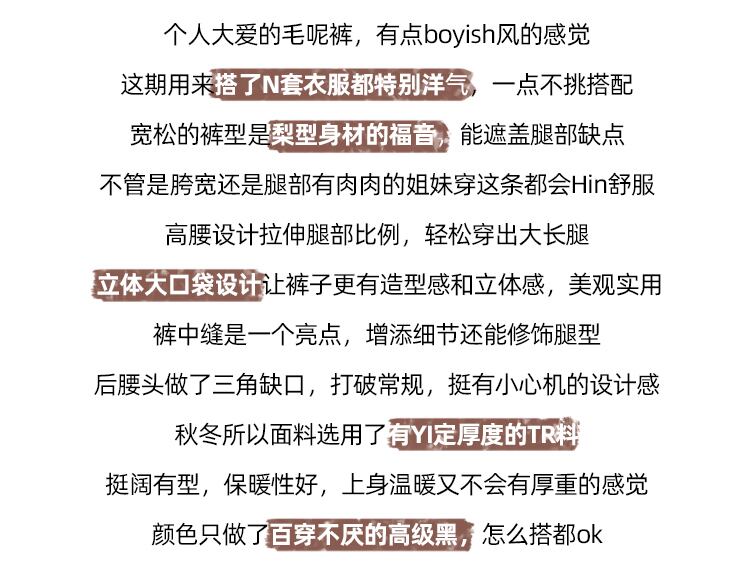 个人大爱的毛呢裤，有点boyish风的感觉

这期用来搭了N套衣服都特别洋气，一点不挑搭配

宽松的裤型是梨型身材的福音，能遮盖腿部缺点

不管是胯宽还是腿部有肉肉的姐妹穿这条都会Hin舒服

高腰设计拉伸腿部比例，轻松穿出大长腿

立体大口袋设计让裤子更有造型感和立体感，美观实用

裤中缝是一个亮点，增添细节还能修饰腿型

后腰头做了三角缺口，打破常规，挺有小心机的设计感

秋冬所以面料选用了有YI定厚度的TR料

挺阔有型，保暖性好，上身温暖又不会有厚重的感觉

颜色只做了百穿不厌的高级黑，怎么搭都ok